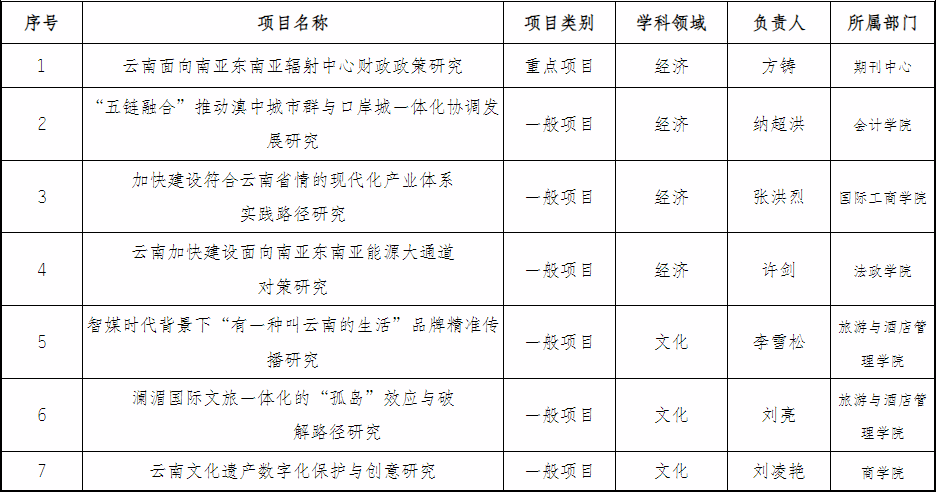 | 序号 | 项目名称 | 项目类别 | 学科领域 | 负责人 | 所属部门 |
|---|---|---|---|---|---|
| 1 | 云南面向南亚东南亚辐射中心财政政策研究 | 重点项目 | 经济 | 方铸 | 期刊中心 |
| 2 | “五链融合”推动滇中城市群与口岸城一体化协调发展研究 | 一般项目 | 经济 | 纳超洪 | 会计学院 |
| 3 | 加快建设符合云南省情的现代化产业体系实践路径研究 | 一般项目 | 经济 | 张洪烈 | 国际工商学院 |
| 4 | 云南加快建设面向南亚东南亚能源大通道对策研究 | 一般项目 | 经济 | 许剑 | 法政学院 |
| 5 | 智媒时代背景下“有一种叫云南的生活”品牌精准传播研究 | 一般项目 | 文化 | 李雪松 | 旅游与酒店管理学院 |
| 6 | 澜湄国际文旅一体化的“孤岛”效应与破解路径研究 | 一般项目 | 文化 | 刘亮 | 旅游与酒店管理学院 |
| 7 | 云南文化遗产数字化保护与创意研究 | 一般项目 | 文化 | 刘凌艳 | 商学院 |